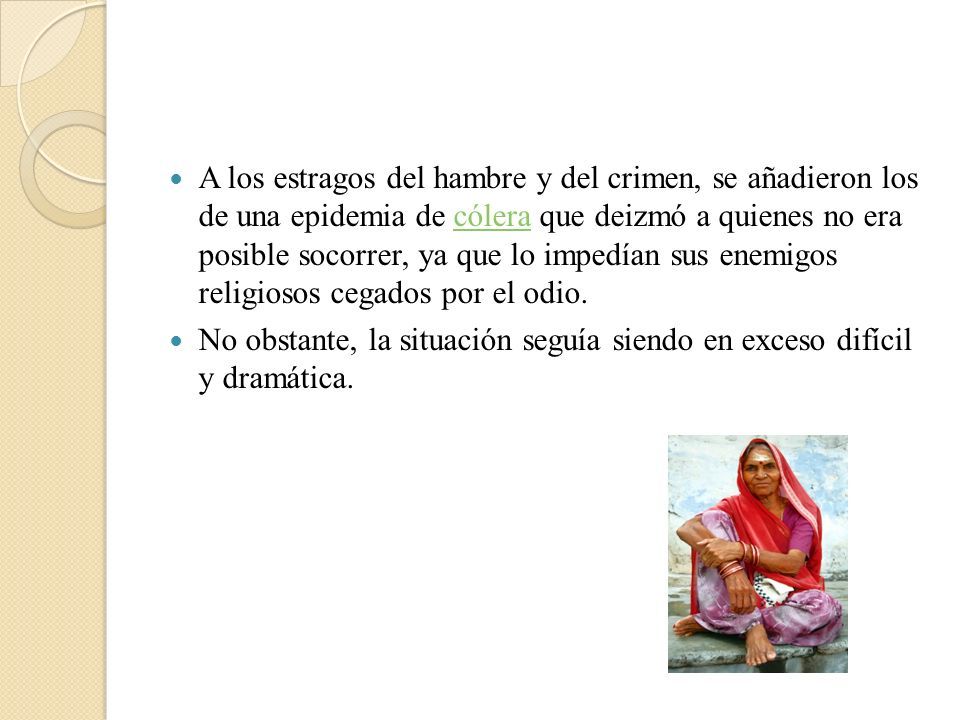 A los estragos del hambre y del crimen, se añadieron los de una epidemia de cólera que deizmó a quienes no era posible socorrer, ya que lo impedían sus enemigos religiosos cegados por el odio.

No obstante, la situación seguía siendo en exceso difícil y dramática.